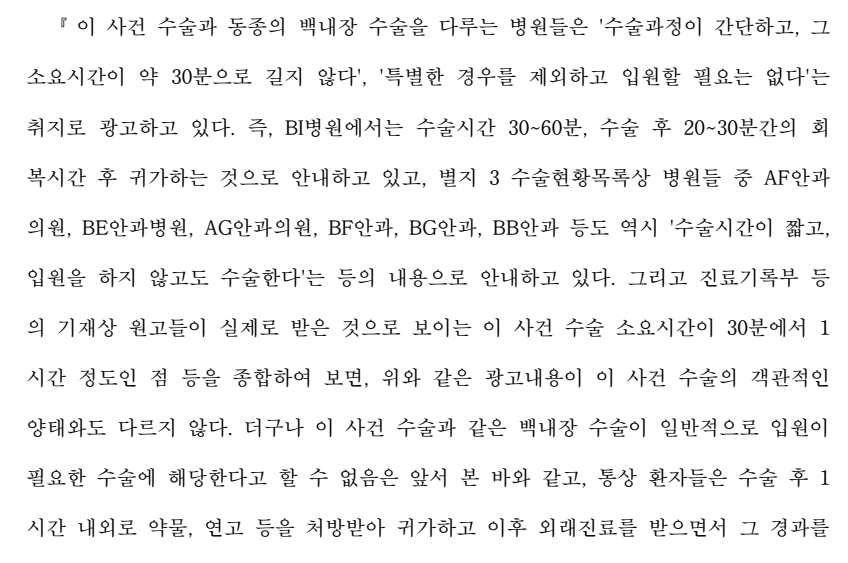 『 이 사건 수술과 동종의 백내장 수술을 다루는 병원들은 '수술과정이 간단하고, 그 소요시간이 약 30분으로 길지 않다', '특별한 경우를 제외하고 입원할 필요는 없다'는 취지로 광고하고 있다. 즉, BI병원에서는 수술시간 30~60분, 수술 후 20~30분간의 회복시간 후 귀가하는 것으로 안내하고 있고, 별지 3 수술현황목록상 병원들 중 AF안과의원, BE안과병원, AG안과의원, BF안과, BG안과, BB안과 등도 역시 '수술시간이 짧고, 입원을 하지 않고도 수술한다'는 등의 내용으로 안내하고 있다. 그리고 진료기록부 등의 기재상 원고들이 실제로 받은 것으로 보이는 이 사건 수술 소요시간이 30분에서 1시간 정도인 점 등을 종합하여 보면, 위와 같은 광고내용이 이 사건 수술의 객관적인 양태와도 다르지 않다. 더구나 이 사건 수술과 같은 백내장 수술이 일반적으로 입원이 필요한 수술에 해당한다고 할 수 없음은 앞서 본 바와 같고, 통상 환자들은 수술 후 1시간 내외로 약물, 연고 등을 처방받아 귀가하고 이후 외래진료를 받으면서 그 경과를